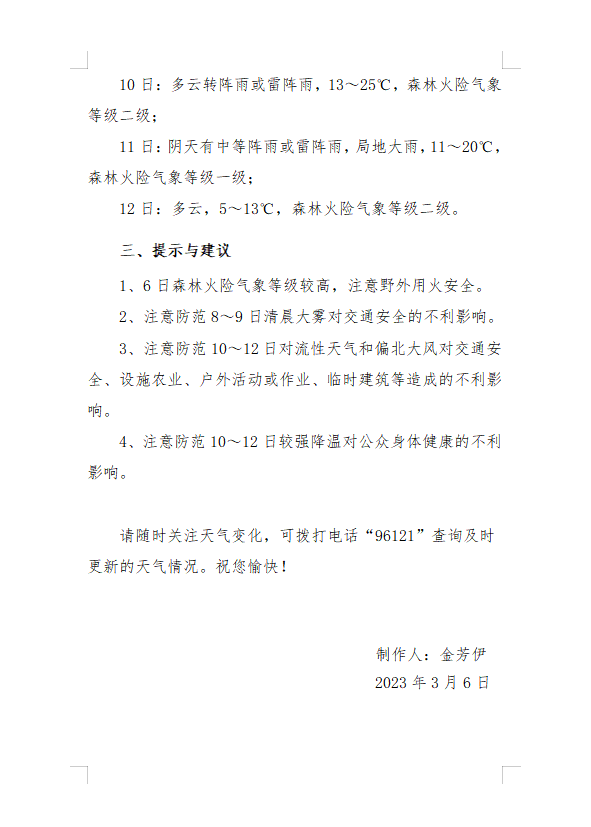 10 日：多云转阵雨或雷阵雨，13～25℃，森林火险气象等级二级；

11 日：阴天有中等阵雨或雷阵雨，局地大雨，11～20℃，森林火险气象等级一级；

12 日：多云，5～13℃，森林火险气象等级二级。

三、提示与建议

1、6 日森林火险气象等级较高，注意野外用火安全。

2、注意防范 8～9 日清晨大雾对交通安全的不利影响。

3、注意防范 10～12 日对流性天气和偏北大风对交通安全、设施农业、户外活动或作业、临时建筑等造成的不利影响。

4、注意防范 10～12 日较强降温对公众身体健康的不利影响。

请随时关注天气变化，可拨打电话“96121”查询及时更新的天气情况。祝您愉快！

制作人：金芳伊

2023 年 3 月 6 日